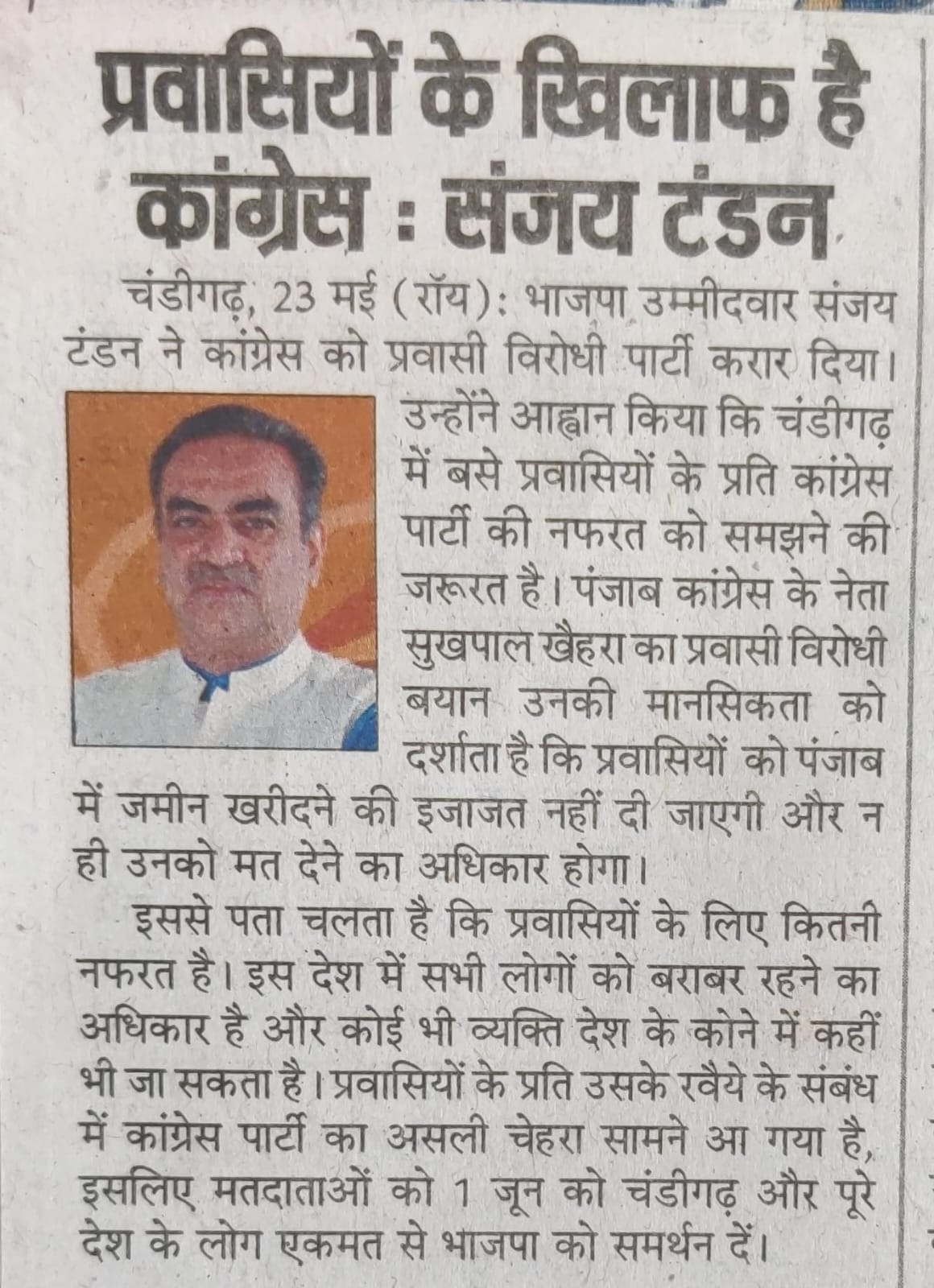 प्रवासियों के खिलाफ है कांग्रेस : संजय टंडन

चंडीगढ़, 23 मई (रॉय): भाजपा उम्मीदवार संजय टंडन ने कांग्रेस को प्रवासी विरोधी पार्टी करार दिया। उन्होंने आह्वान किया कि चंडीगढ़ में बसे प्रवासियों के प्रति कांग्रेस पार्टी की नफरत को समझने की जरूरत है। पंजाब कांग्रेस के नेता सुखपाल खैहरा का प्रवासी विरोधी बयान उनकी मानसिकता को दर्शाता है कि प्रवासियों को पंजाब में जमीन खरीदने की इजाजत नहीं दी जाएगी और न ही उनको मत देने का अधिकार होगा।

इससे पता चलता है कि प्रवासियों के लिए कितनी नफरत है। इस देश में सभी लोगों को बराबर रहने का अधिकार है और कोई भी व्यक्ति देश के कोने में कहीं भी जा सकता है। प्रवासियों के प्रति उसके रवैये के संबंध में कांग्रेस पार्टी का असली चेहरा सामने आ गया है, इसलिए मतदाताओं को 1 जून को चंडीगढ़ और पूरे देश के लोग एकमत से भाजपा को समर्थन दें।